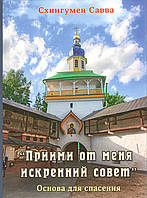 Схиигумен Савва

"Прими от меня искренний совет"

Основа для спасения